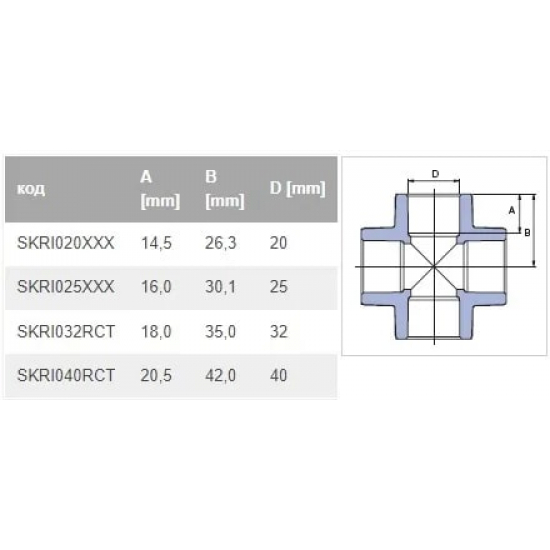 | код | A [mm] | B [mm] | D [mm] |
|---|---|---|---|
| SKRI020XXX | 14,5 | 26,3 | 20 |
| SKRI025XXX | 16,0 | 30,1 | 25 |
| SKRI032RCT | 18,0 | 35,0 | 32 |
| SKRI040RCT | 20,5 | 42,0 | 40 |

D
A
B